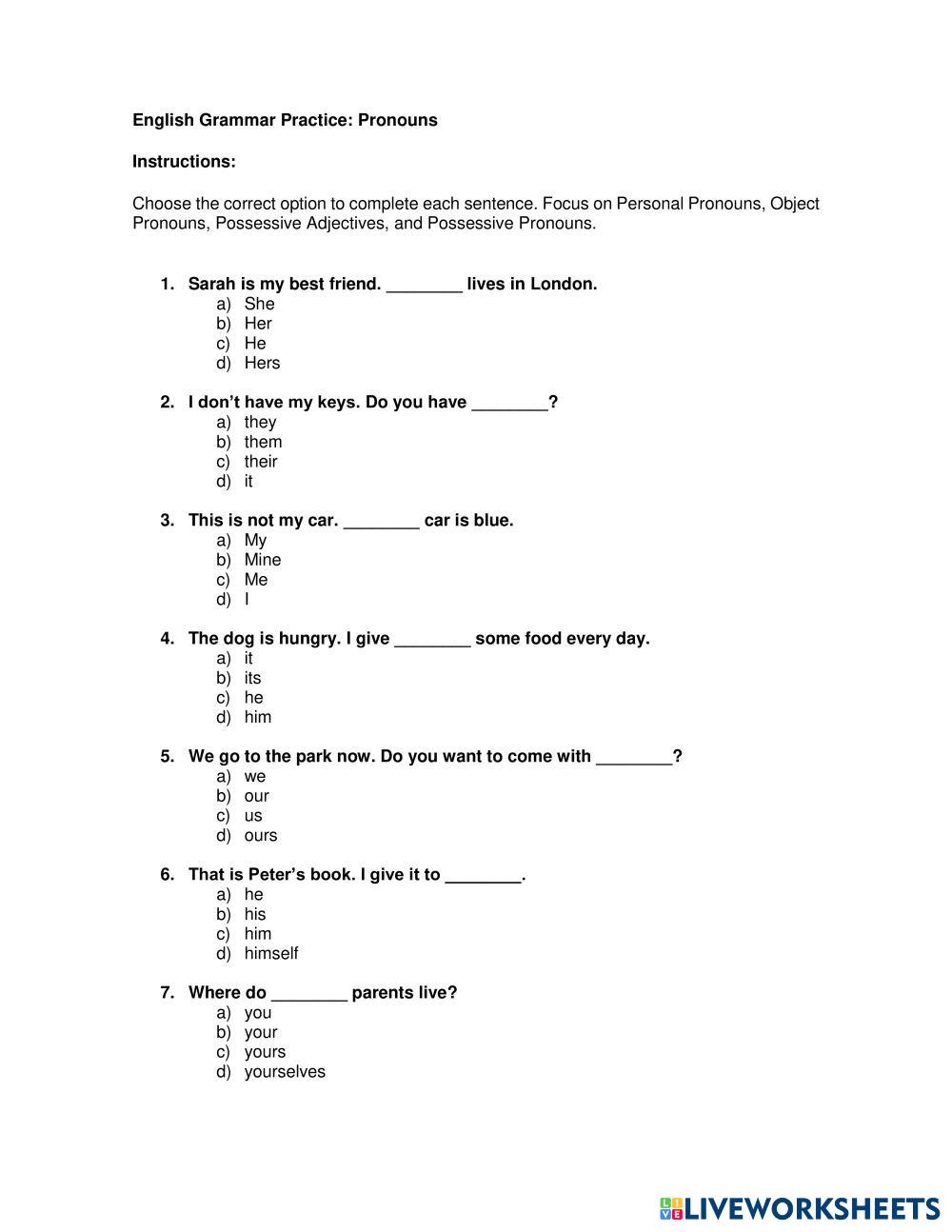 English Grammar Practice: Pronouns

Instructions:

Choose the correct option to complete each sentence. Focus on Personal Pronouns, Object Pronouns, Possessive Adjectives, and Possessive Pronouns.

1. Sarah is my best friend. ________ lives in London.
a) She
b) Her
c) He
d) Hers

2. I don't have my keys. Do you have ________?
a) they
b) them
c) their
d) it

3. This is not my car. ________ car is blue.
a) My
b) Mine
c) Me
d) I

4. The dog is hungry. I give ________ some food every day.
a) it
b) its
c) he
d) him

5. We go to the park now. Do you want to come with ________?
a) we
b) our
c) us
d) ours

6. That is Peter's book. I give it to ________.
a) he
b) his
c) him
d) himself

7. Where do ________ parents live?
a) you
b) your
c) yours
d) yourselves

LIVEWORKSHEETS